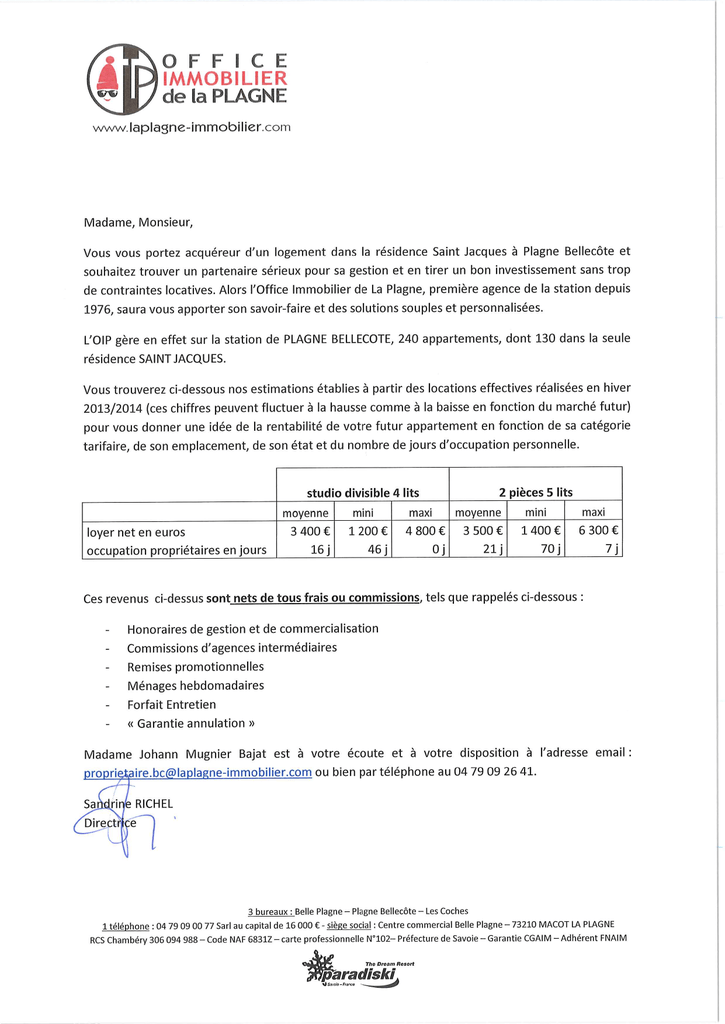 OFFICE IMMOBILIER de la PLAGNE
www.laplagne-immobilier.com

Madame, Monsieur,

Vous vous portez acquéreur d'un logement dans la résidence Saint Jacques à Plagne Bellecôte et souhaitez trouver un partenaire sérieux pour sa gestion et en tirer un bon investissement sans trop de contraintes locatives. Alors l'Office Immobilier de La Plagne, première agence de la station depuis 1976, saura vous apporter son savoir-faire et des solutions souples et personnalisées.

L'OIP gère en effet sur la station de PLAGNE BELLECOTE, 240 appartements, dont 130 dans la seule résidence SAINT JACQUES.

Vous trouverez ci-dessous nos estimations établies à partir des locations effectives réalisées en hiver 2013/2014 (ces chiffres peuvent fluctuer à la hausse comme à la baisse en fonction du marché futur) pour vous donner une idée de la rentabilité de votre futur appartement en fonction de sa catégorie tarifaire, de son emplacement, de son état et du nombre de jours d'occupation personnelle.

| | studio divisible 4 lits | | | 2 pièces 5 lits | | |
|---|---|---|---|---|---|---|
| | moyenne | mini | maxi | moyenne | mini | maxi |
| loyer net en euros | 3 400 € | 1 200 € | 4 800 € | 3 500 € | 1 400 € | 6 300 € |
| occupation propriétaires en jours | 16 j | 46 j | 0 j | 21 j | 70 j | 7 j |

Ces revenus ci-dessus sont nets de tous frais ou commissions, tels que rappelés ci-dessous :

- Honoraires de gestion et de commercialisation
- Commissions d'agences intermédiaires
- Remises promotionnelles
- Ménages hebdomadaires
- Forfait Entretien
- « Garantie annulation »

Madame Johann Mugnier Bajat est à votre écoute et à votre disposition à l'adresse email : proprietaire.bc@laplagne-immobilier.com ou bien par téléphone au 04 79 09 26 41.

Sandrine RICHEL
Directrice

3 bureaux : Belle Plagne – Plagne Bellecôte – Les Coches
1 téléphone : 04 79 09 00 77 Sarl au capital de 16 000 € - siège social : Centre commercial Belle Plagne – 73210 MACOT LA PLAGNE
RCS Chambéry 306 094 988 – Code NAF 6831Z – carte professionnelle N°102– Préfecture de Savoie – Garantie CGAIM – Adhérent FNAIM

The Dream Resort
paradiski
Savoie - France